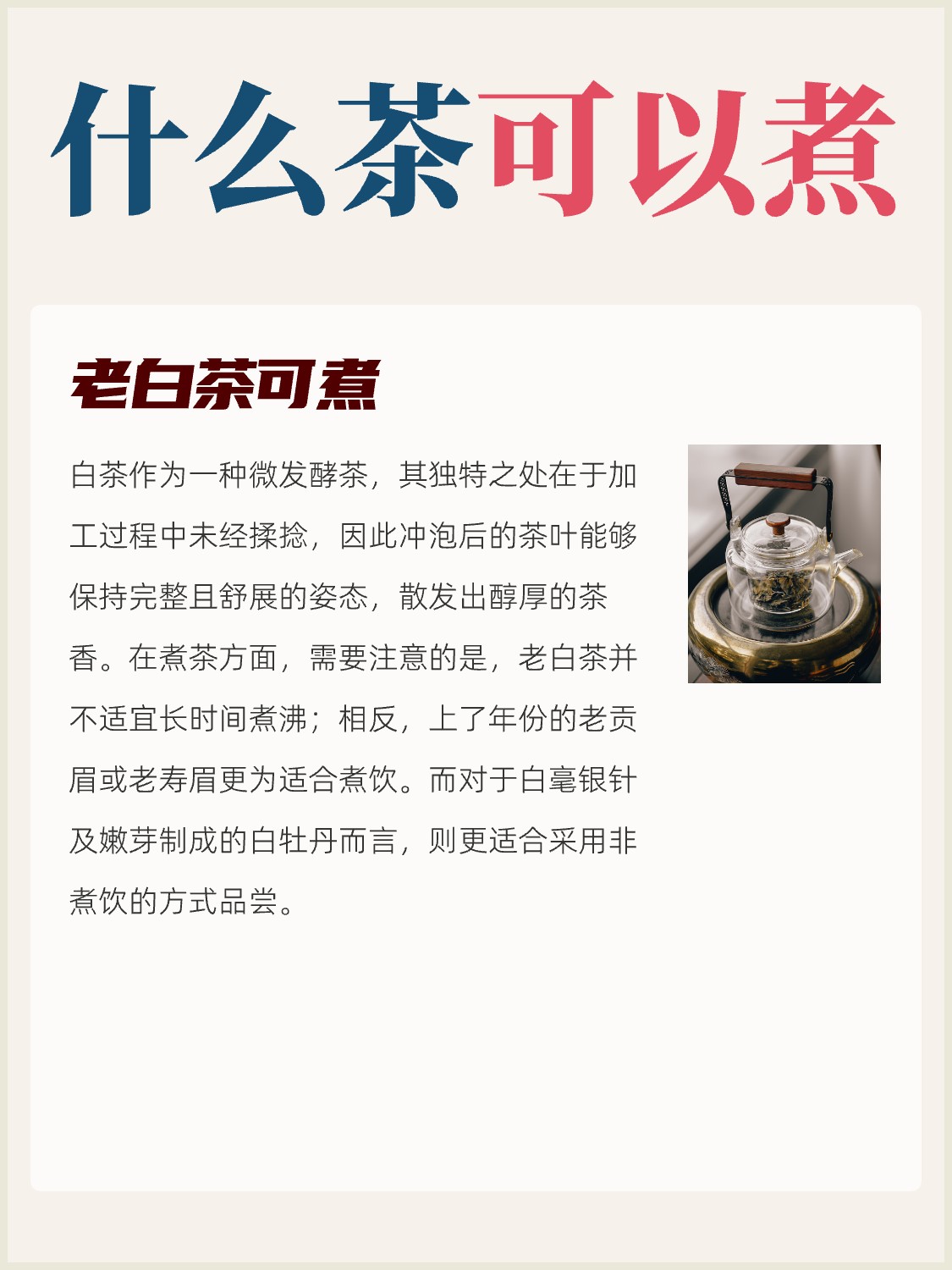 什么茶可以煮

老白茶可煮

白茶作为一种微发酵茶，其独特之处在于加工过程中未经揉捻，因此冲泡后的茶叶能够保持完整且舒展的姿态，散发出醇厚的茶香。在煮茶方面，需要注意的是，老白茶并不适宜长时间煮沸；相反，上了年份的老贡眉或老寿眉更为适合煮饮。而对于白毫银针及嫩芽制成的白牡丹而言，则更适合采用非煮饮的方式品尝。